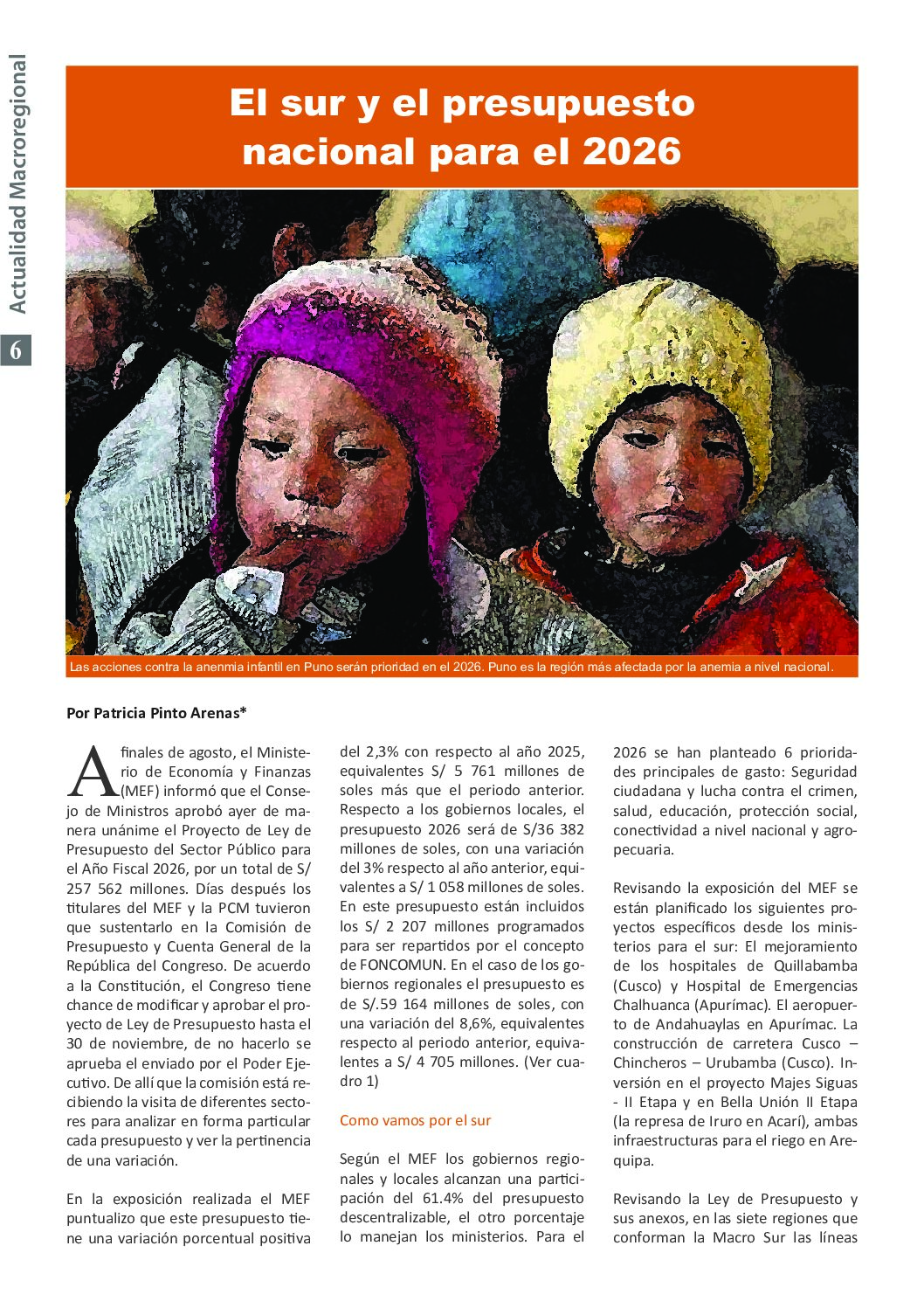 Actualidad Macroregional

6

El sur y el presupuesto nacional para el 2026

Las acciones contra la anenmia infantil en Puno serán prioridad en el 2026. Puno es la región más afectada por la anemia a nivel nacional.

Por Patricia Pinto Arenas*

A finales de agosto, el Ministerio de Economía y Finanzas (MEF) informó que el Consejo de Ministros aprobó ayer de manera unánime el Proyecto de Ley de Presupuesto del Sector Público para el Año Fiscal 2026, por un total de S/ 257 562 millones. Días después los titulares del MEF y la PCM tuvieron que sustentarlo en la Comisión de Presupuesto y Cuenta General de la República del Congreso. De acuerdo a la Constitución, el Congreso tiene chance de modificar y aprobar el proyecto de Ley de Presupuesto hasta el 30 de noviembre, de no hacerlo se aprueba el enviado por el Poder Ejecutivo. De allí que la comisión está recibiendo la visita de diferentes sectores para analizar en forma particular cada presupuesto y ver la pertinencia de una variación.

En la exposición realizada el MEF puntualizo que este presupuesto tiene una variación porcentual positiva del 2,3% con respecto al año 2025, equivalentes S/ 5 761 millones de soles más que el periodo anterior. Respecto a los gobiernos locales, el presupuesto 2026 será de S/36 382 millones de soles, con una variación del 3% respecto al año anterior, equivalentes a S/ 1 058 millones de soles. En este presupuesto están incluidos los S/ 2 207 millones programados para ser repartidos por el concepto de FONCOMUN. En el caso de los gobiernos regionales el presupuesto es de S/.59 164 millones de soles, con una variación del 8,6%, equivalentes respecto al periodo anterior, equivalentes a S/ 4 705 millones. (Ver cuadro 1)

Como vamos por el sur

Según el MEF los gobiernos regionales y locales alcanzan una participación del 61.4% del presupuesto descentralizable, el otro porcentaje lo manejan los ministerios. Para el 2026 se han planteado 6 prioridades principales de gasto: Seguridad ciudadana y lucha contra el crimen, salud, educación, protección social, conectividad a nivel nacional y agropecuaria.

Revisando la exposición del MEF se están planificado los siguientes proyectos específicos desde los ministerios para el sur: El mejoramiento de los hospitales de Quillabamba (Cusco) y Hospital de Emergencias Chalhuanca (Apurímac). El aeropuerto de Andahuaylas en Apurímac. La construcción de carretera Cusco – Chincheros – Urubamba (Cusco). Inversión en el proyecto Majes Siguas - II Etapa y en Bella Unión II Etapa (la represa de Iruro en Acarí), ambas infraestructuras para el riego en Arequipa.

Revisando la Ley de Presupuesto y sus anexos, en las siete regiones que conforman la Macro Sur las líneas